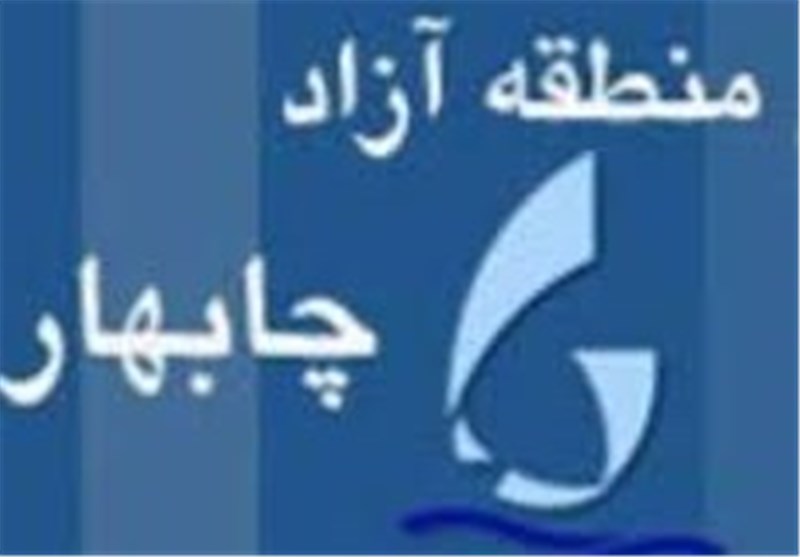 منطقه آزاد

چابهار